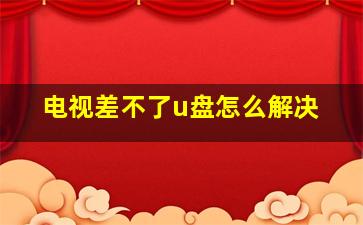 电视差不了u盘怎么解决